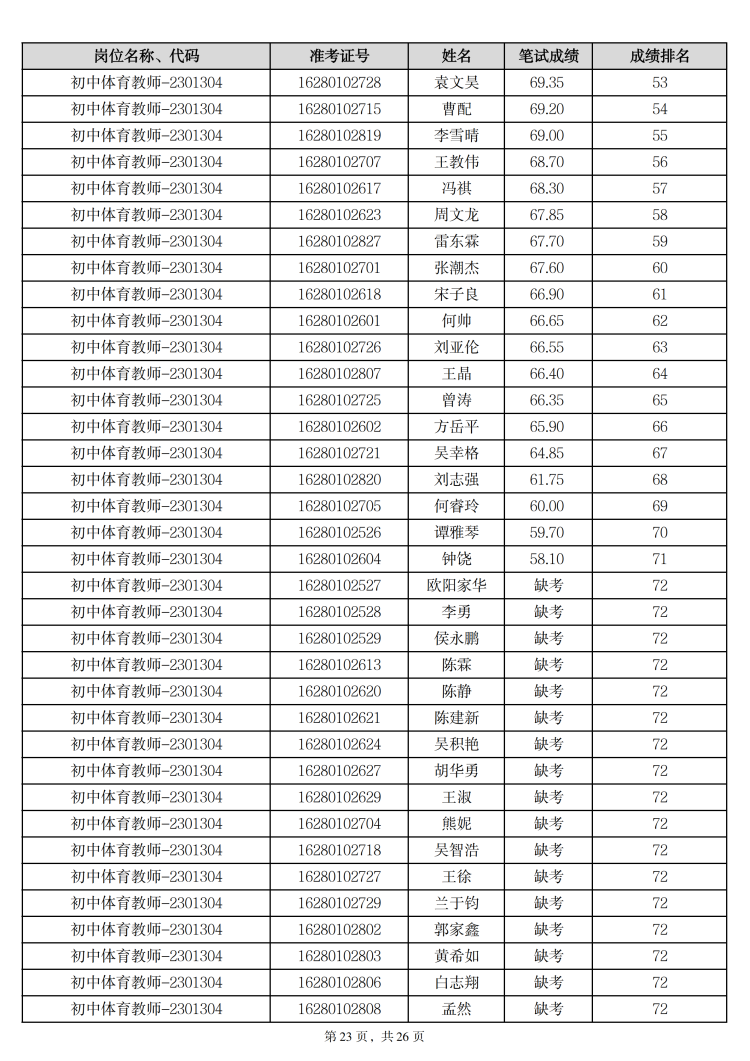 | 岗位名称、代码 | 准考证号 | 姓名 | 笔试成绩 | 成绩排名 |
|---|---|---|---|---|
| 初中体育教师-2301304 | 16280102728 | 袁文昊 | 69.35 | 53 |
| 初中体育教师-2301304 | 16280102715 | 曹配 | 69.20 | 54 |
| 初中体育教师-2301304 | 16280102819 | 李雪晴 | 69.00 | 55 |
| 初中体育教师-2301304 | 16280102707 | 王教伟 | 68.70 | 56 |
| 初中体育教师-2301304 | 16280102617 | 冯祺 | 68.30 | 57 |
| 初中体育教师-2301304 | 16280102623 | 周文龙 | 67.85 | 58 |
| 初中体育教师-2301304 | 16280102827 | 雷东霖 | 67.70 | 59 |
| 初中体育教师-2301304 | 16280102701 | 张潮杰 | 67.60 | 60 |
| 初中体育教师-2301304 | 16280102618 | 宋子良 | 66.90 | 61 |
| 初中体育教师-2301304 | 16280102601 | 何帅 | 66.65 | 62 |
| 初中体育教师-2301304 | 16280102726 | 刘亚伦 | 66.55 | 63 |
| 初中体育教师-2301304 | 16280102807 | 王晶 | 66.40 | 64 |
| 初中体育教师-2301304 | 16280102725 | 曾涛 | 66.35 | 65 |
| 初中体育教师-2301304 | 16280102602 | 方岳平 | 65.90 | 66 |
| 初中体育教师-2301304 | 16280102721 | 吴幸格 | 64.85 | 67 |
| 初中体育教师-2301304 | 16280102820 | 刘志强 | 61.75 | 68 |
| 初中体育教师-2301304 | 16280102705 | 何睿玲 | 60.00 | 69 |
| 初中体育教师-2301304 | 16280102526 | 谭雅琴 | 59.70 | 70 |
| 初中体育教师-2301304 | 16280102604 | 钟饶 | 58.10 | 71 |
| 初中体育教师-2301304 | 16280102527 | 欧阳家华 | 缺考 | 72 |
| 初中体育教师-2301304 | 16280102528 | 李勇 | 缺考 | 72 |
| 初中体育教师-2301304 | 16280102529 | 侯永鹏 | 缺考 | 72 |
| 初中体育教师-2301304 | 16280102613 | 陈霖 | 缺考 | 72 |
| 初中体育教师-2301304 | 16280102620 | 陈静 | 缺考 | 72 |
| 初中体育教师-2301304 | 16280102621 | 陈建新 | 缺考 | 72 |
| 初中体育教师-2301304 | 16280102624 | 吴积艳 | 缺考 | 72 |
| 初中体育教师-2301304 | 16280102627 | 胡华勇 | 缺考 | 72 |
| 初中体育教师-2301304 | 16280102629 | 王淑 | 缺考 | 72 |
| 初中体育教师-2301304 | 16280102704 | 熊妮 | 缺考 | 72 |
| 初中体育教师-2301304 | 16280102718 | 吴智浩 | 缺考 | 72 |
| 初中体育教师-2301304 | 16280102727 | 王徐 | 缺考 | 72 |
| 初中体育教师-2301304 | 16280102729 | 兰于钧 | 缺考 | 72 |
| 初中体育教师-2301304 | 16280102802 | 郭家鑫 | 缺考 | 72 |
| 初中体育教师-2301304 | 16280102803 | 黄希如 | 缺考 | 72 |
| 初中体育教师-2301304 | 16280102806 | 白志翔 | 缺考 | 72 |
| 初中体育教师-2301304 | 16280102808 | 孟然 | 缺考 | 72 |

第 23 页，共 26 页